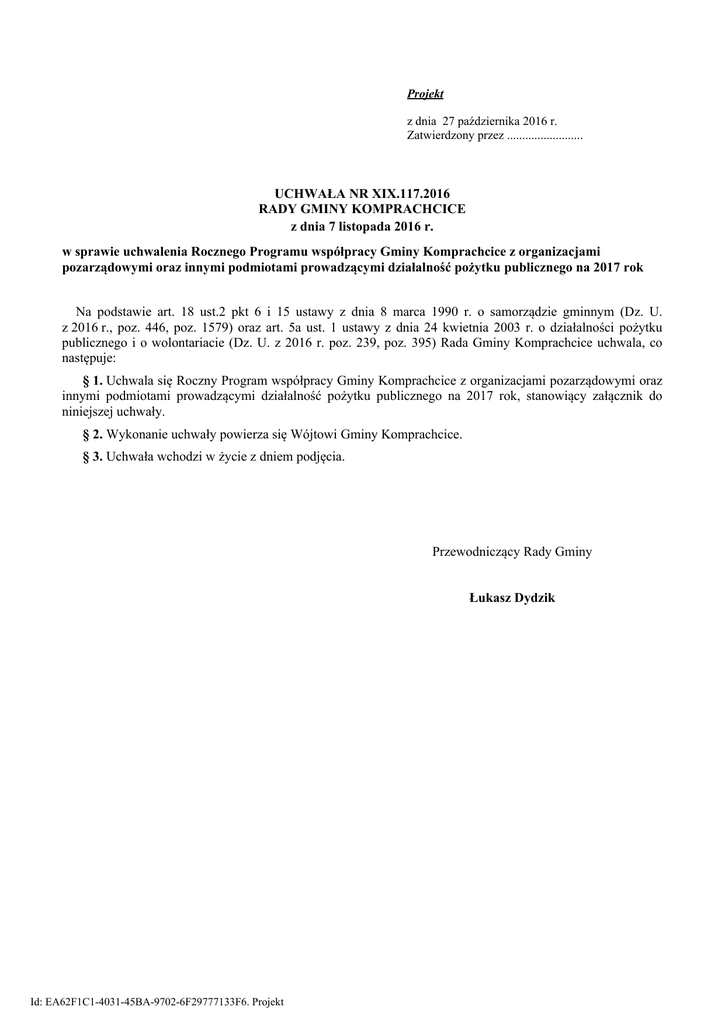 Projekt

z dnia 27 października 2016 r.
Zatwierdzony przez .........................

UCHWAŁA NR XIX.117.2016
RADY GMINY KOMPRACHCICE
z dnia 7 listopada 2016 r.

w sprawie uchwalenia Rocznego Programu współpracy Gminy Komprachcice z organizacjami pozarządowymi oraz innymi podmiotami prowadzącymi działalność pożytku publicznego na 2017 rok

Na podstawie art. 18 ust.2 pkt 6 i 15 ustawy z dnia 8 marca 1990 r. o samorządzie gminnym (Dz. U. z 2016 r., poz. 446, poz. 1579) oraz art. 5a ust. 1 ustawy z dnia 24 kwietnia 2003 r. o działalności pożytku publicznego i o wolontariacie (Dz. U. z 2016 r. poz. 239, poz. 395) Rada Gminy Komprachcice uchwala, co następuje:

§ 1. Uchwala się Roczny Program współpracy Gminy Komprachcice z organizacjami pozarządowymi oraz innymi podmiotami prowadzącymi działalność pożytku publicznego na 2017 rok, stanowiący załącznik do niniejszej uchwały.

§ 2. Wykonanie uchwały powierza się Wójtowi Gminy Komprachcice.

§ 3. Uchwała wchodzi w życie z dniem podjęcia.

Przewodniczący Rady Gminy

Łukasz Dydzik

Id: EA62F1C1-4031-45BA-9702-6F29777133F6. Projekt